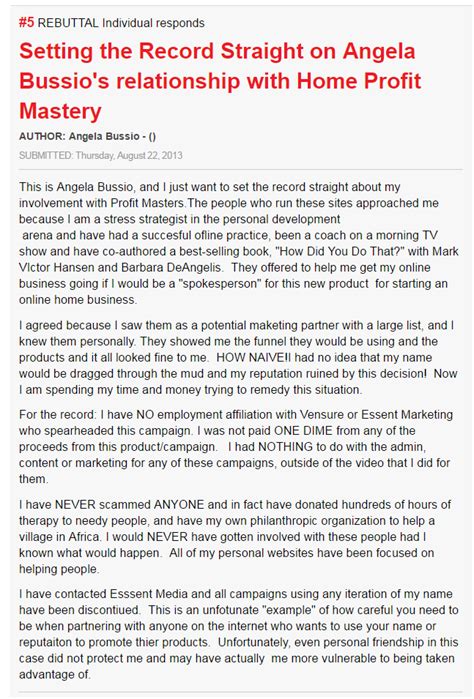 #5 REBUTTAL Individual responds

Setting the Record Straight on Angela Bussio's relationship with Home Profit Mastery

AUTHOR: Angela Bussio - ()

SUBMITTED: Thursday, August 22, 2013

This is Angela Bussio, and I just want to set the record straight about my involvement with Profit Masters.The people who run these sites approached me because I am a stress strategist in the personal development arena and have had a succesful ofline practice, been a coach on a morning TV show and have co-authored a best-selling book, "How Did You Do That?" with Mark VIctor Hansen and Barbara DeAngelis. They offered to help me get my online business going if I would be a "spokesperson" for this new product for starting an online home business.

I agreed because I saw them as a potential maketing partner with a large list, and I knew them personally. They showed me the funnel they would be using and the products and it all looked fine to me. HOW NAIVE!I had no idea that my name would be dragged through the mud and my reputation ruined by this decision! Now I am spending my time and money trying to remedy this situation.

For the record: I have NO employment affiliation with Vensure or Essent Marketing who spearheaded this campaign. I was not paid ONE DIME from any of the proceeds from this product/campaign. I had NOTHING to do with the admin, content or marketing for any of these campaigns, outside of the video that I did for them.

I have NEVER scammed ANYONE and in fact have donated hundreds of hours of therapy to needy people, and have my own philanthropic organization to help a village in Africa. I would NEVER have gotten involved with these people had I known what would happen. All of my personal websites have been focused on helping people.

I have contacted Esssent Media and all campaigns using any iteration of my name have been discontiued. This is an unfotunate "example" of how careful you need to be when partnering with anyone on the internet who wants to use your name or reputaiton to promote thier products. Unfortunately, even personal friendship in this case did not protect me and may have actually me more vulnerable to being taken advantage of.